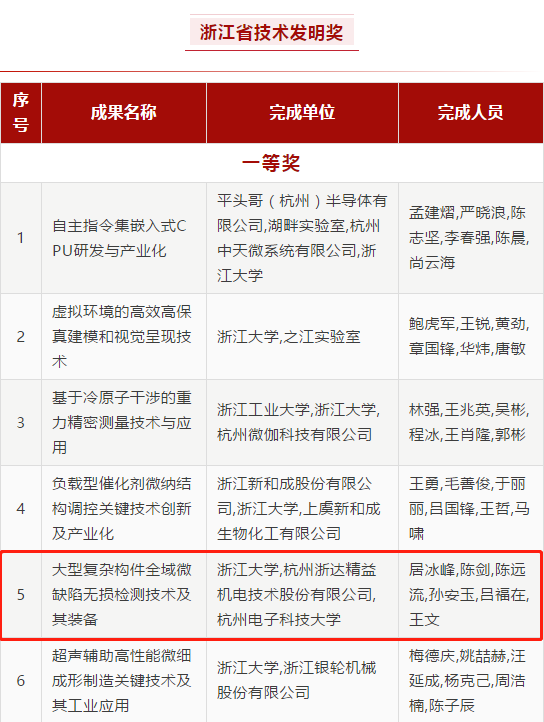 浙江省技术发明奖

| 序号 | 成果名称 | 完成单位 | 完成人员 |
|---|---|---|---|
| 一等奖 | | | |
| 1 | 自主指令集嵌入式CPU研发与产业化 | 平头哥（杭州）半导体有限公司,湖畔实验室,杭州中天微系统有限公司,浙江大学 | 孟建熠,严晓浪,陈志坚,李春强,陈晨,尚云海 |
| 2 | 虚拟环境的高效高保真建模和视觉呈现技术 | 浙江大学,之江实验室 | 鲍虎军,王锐,黄劲,章国锋,华炜,唐敏 |
| 3 | 基于冷原子干涉的重力精密测量技术与应用 | 浙江工业大学,浙江大学,杭州微伽科技有限公司 | 林强,王兆英,吴彬,程冰,王肖隆,郭彬 |
| 4 | 负载型催化剂微纳结构调控关键技术创新及产业化 | 浙江新和成股份有限公司,浙江大学,上虞新和成生物化工有限公司 | 王勇,毛善俊,于丽丽,吕国锋,王哲,马啸 |
| 5 | 大型复杂构件全域微缺陷无损检测技术及其装备 | 浙江大学,杭州浙达精益机电技术股份有限公司,杭州电子科技大学 | 居冰峰,陈剑,陈远流,孙安玉,吕福在,王文 |
| 6 | 超声辅助高性能微细成形制造关键技术及其工业应用 | 浙江大学,浙江银轮机械股份有限公司 | 梅德庆,姚喆赫,汪延成,杨克己,周浩楠,陈子辰 |